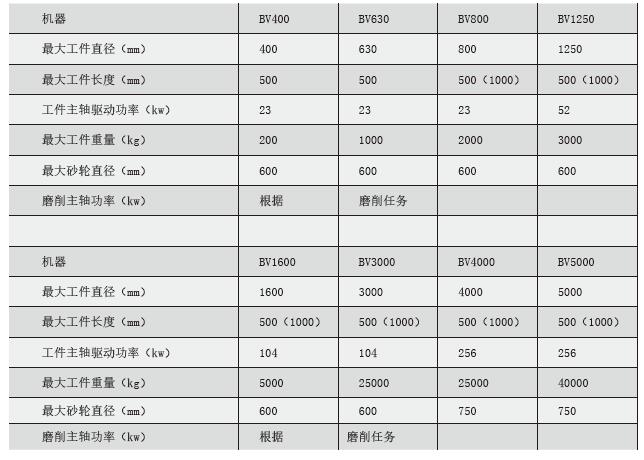 | 机器 | BV400 | BV630 | BV800 | BV1250 |
|---|---|---|---|---|
| 最大工件直径（mm） | 400 | 630 | 800 | 1250 |
| 最大工件长度（mm） | 500 | 500 | 500（1000） | 500（1000） |
| 工件主轴驱动功率（kw） | 23 | 23 | 23 | 52 |
| 最大工件重量（kg） | 200 | 1000 | 2000 | 3000 |
| 最大砂轮直径（mm） | 600 | 600 | 600 | 600 |
| 磨削主轴功率（kw） | 根据 | 磨削任务 | | |
| | | | | |
| 机器 | BV1600 | BV3000 | BV4000 | BV5000 |
| 最大工件直径（mm） | 1600 | 3000 | 4000 | 5000 |
| 最大工件长度（mm） | 500（1000） | 500（1000） | 500（1000） | 500（1000） |
| 工件主轴驱动功率（kw） | 104 | 104 | 256 | 256 |
| 最大工件重量（kg） | 5000 | 25000 | 25000 | 40000 |
| 最大砂轮直径（mm） | 600 | 600 | 750 | 750 |
| 磨削主轴功率（kw） | 根据 | 磨削任务 | | |